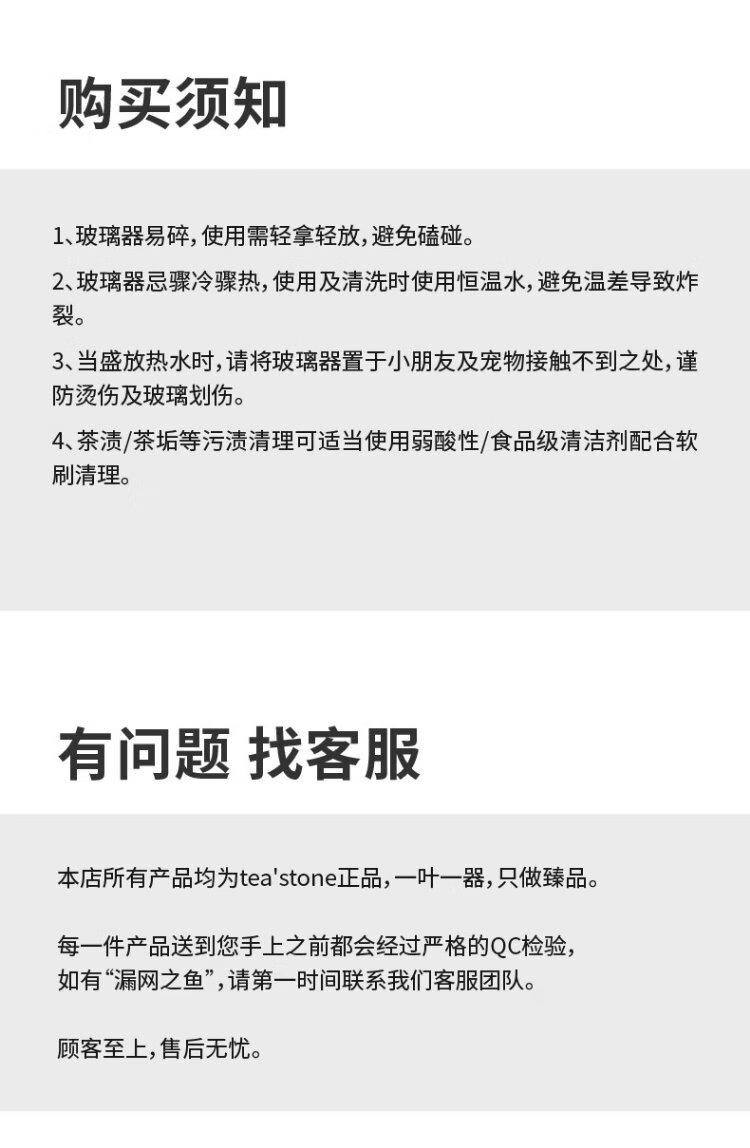 购买须知

1、玻璃器易碎，使用需轻拿轻放，避免磕碰。

2、玻璃器忌骤冷骤热，使用及清洗时使用恒温水，避免温差导致炸裂。

3、当盛放热水时，请将玻璃器置于小朋友及宠物接触不到之处，谨防烫伤及玻璃划伤。

4、茶渍/茶垢等污渍清理可适当使用弱酸性/食品级清洁剂配合软刷清理。

有问题 找客服

本店所有产品均为tea'stone正品，一叶一器，只做臻品。

每一件产品送到您手上之前都会经过严格的QC检验，
如有“漏网之鱼”，请第一时间联系我们客服团队。

顾客至上，售后无忧。